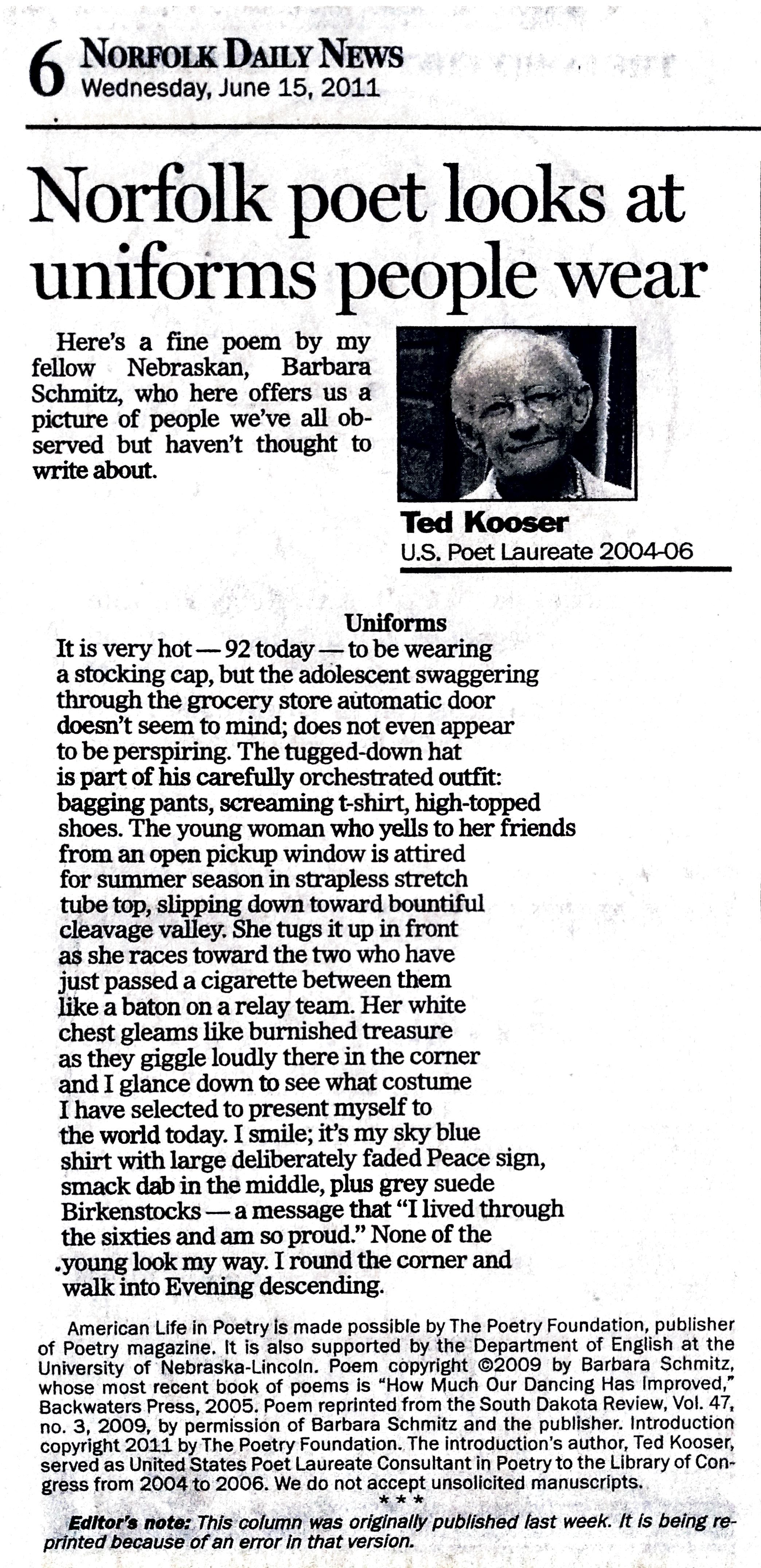 6 NORFOLK DAILY NEWS
Wednesday, June 15, 2011

Norfolk poet looks at uniforms people wear

Here's a fine poem by my fellow Nebraskan, Barbara Schmitz, who here offers us a picture of people we've all observed but haven't thought to write about.

Ted Kooser
U.S. Poet Laureate 2004-06

Uniforms

It is very hot — 92 today — to be wearing
a stocking cap, but the adolescent swaggering
through the grocery store automatic door
doesn't seem to mind; does not even appear
to be perspiring. The tugged-down hat
is part of his carefully orchestrated outfit:
bagging pants, screaming t-shirt, high-topped
shoes. The young woman who yells to her friends
from an open pickup window is attired
for summer season in strapless stretch
tube top, slipping down toward bountiful
cleavage valley. She tugs it up in front
as she races toward the two who have
just passed a cigarette between them
like a baton on a relay team. Her white
chest gleams like burnished treasure
as they giggle loudly there in the corner
and I glance down to see what costume
I have selected to present myself to
the world today. I smile; it's my sky blue
shirt with large deliberately faded Peace sign,
smack dab in the middle, plus grey suede
Birkenstocks — a message that "I lived through
the sixties and am so proud." None of the
young look my way. I round the corner and
walk into Evening descending.

American Life in Poetry is made possible by The Poetry Foundation, publisher of Poetry magazine. It is also supported by the Department of English at the University of Nebraska-Lincoln. Poem copyright ©2009 by Barbara Schmitz, whose most recent book of poems is "How Much Our Dancing Has Improved," Backwaters Press, 2005. Poem reprinted from the South Dakota Review, Vol. 47, no. 3, 2009, by permission of Barbara Schmitz and the publisher. Introduction copyright 2011 by The Poetry Foundation. The introduction's author, Ted Kooser, served as United States Poet Laureate Consultant in Poetry to the Library of Congress from 2004 to 2006. We do not accept unsolicited manuscripts.

* * *

Editor's note: This column was originally published last week. It is being reprinted because of an error in that version.